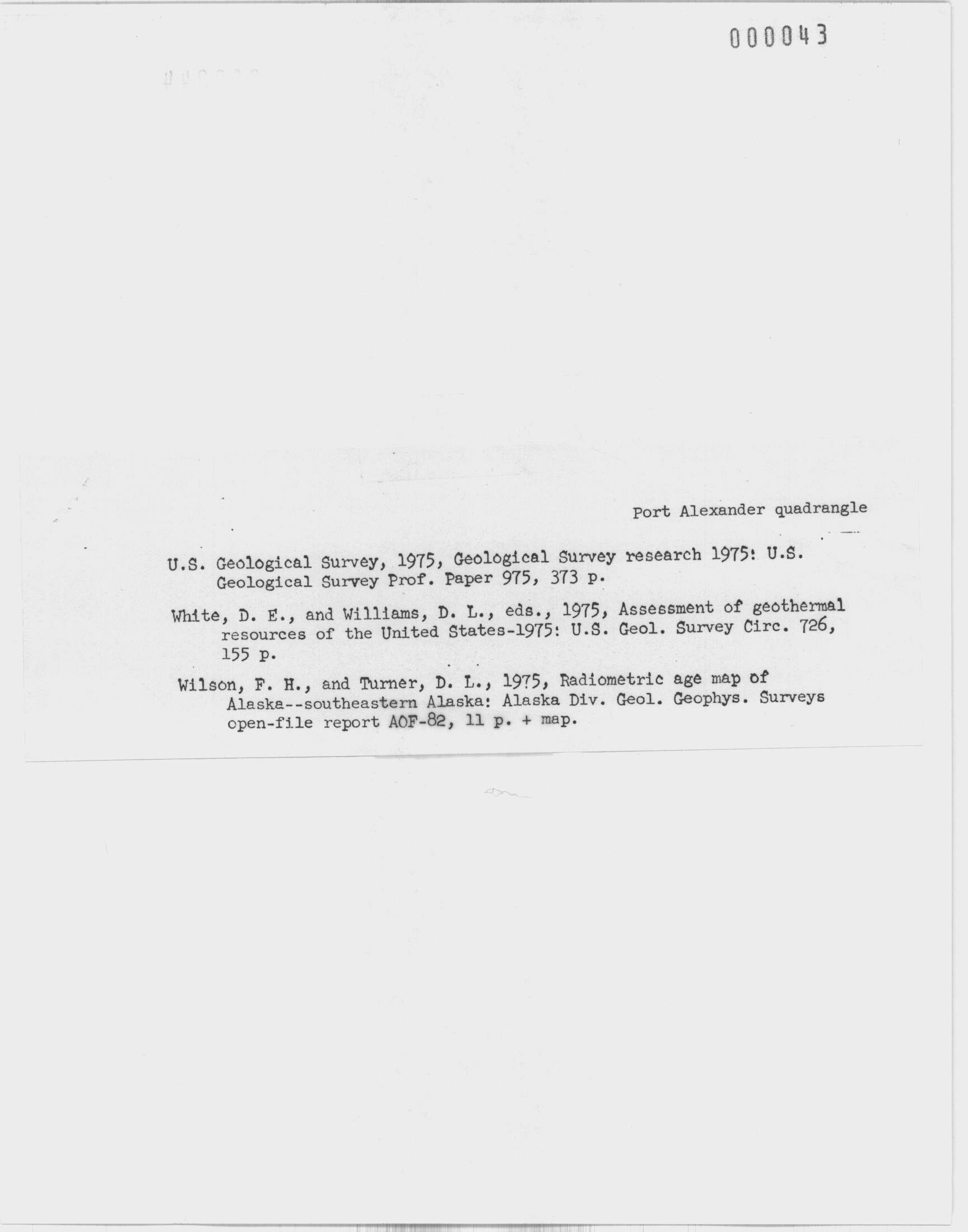 000043

Port Alexander quadrangle

U.S. Geological Survey, 1975, Geological Survey research 1975: U.S. Geological Survey Prof. Paper 975, 373 p.

White, D. E., and Williams, D. L., eds., 1975, Assessment of geothermal resources of the United States-1975: U.S. Geol. Survey Circ. 726, 155 p.

Wilson, F. H., and Turner, D. L., 1975, Radiometric age map of Alaska--southeastern Alaska: Alaska Div. Geol. Geophys. Surveys open-file report AOF-82, 11 p. + map.